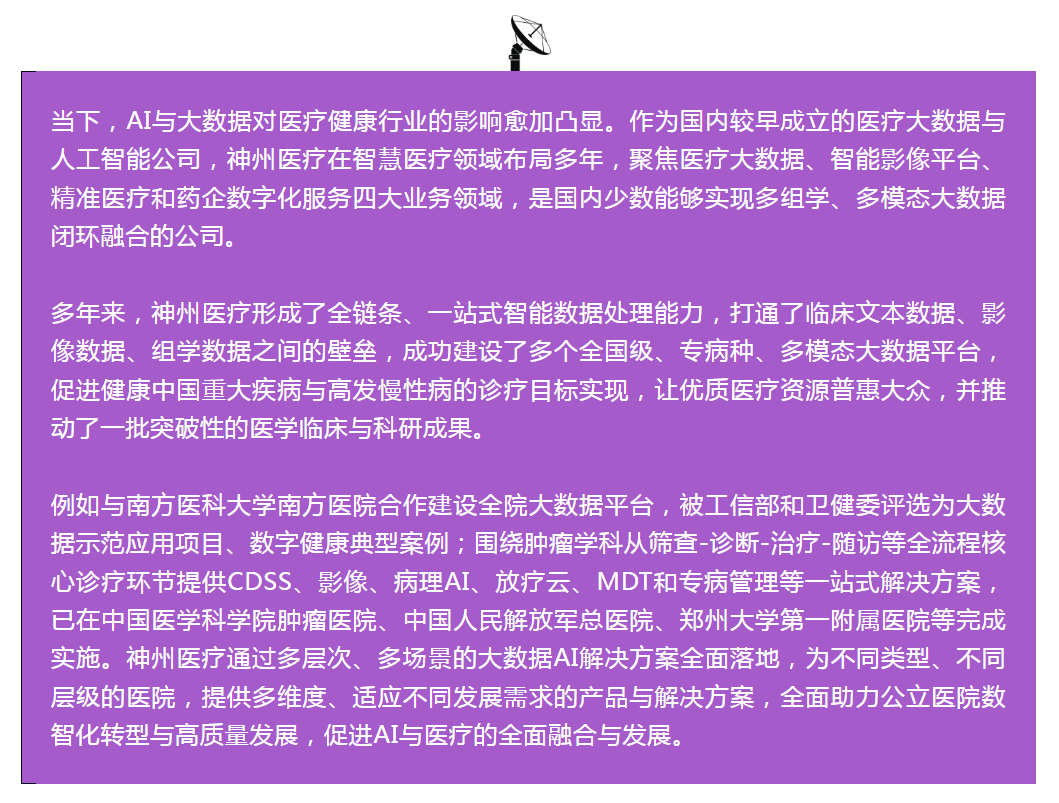 当下，AI与大数据对医疗健康行业的影响愈加凸显。作为国内较早成立的医疗大数据与人工智能公司，神州医疗在智慧医疗领域布局多年，聚焦医疗大数据、智能影像平台、精准医疗和药企数字化服务四大业务领域，是国内少数能够实现多组学、多模态大数据闭环融合的公司。

多年来，神州医疗形成了全链条、一站式智能数据处理能力，打通了临床文本数据、影像数据、组学数据之间的壁垒，成功建设了多个全国级、专病种、多模态大数据平台，促进健康中国重大疾病与高发慢性病的诊疗目标实现，让优质医疗资源普惠大众，并推动了一批突破性的医学临床与科研成果。

例如与南方医科大学南方医院合作建设全院大数据平台，被工信部和卫健委评选为大数据示范应用项目、数字健康典型案例；围绕肿瘤学科从筛查-诊断-治疗-随访等全流程核心诊疗环节提供CDSS、影像、病理AI、放疗云、MDT和专病管理等一站式解决方案，已在中国医学科学院肿瘤医院、中国人民解放军总医院、郑州大学第一附属医院等完成实施。神州医疗通过多层次、多场景的大数据AI解决方案全面落地，为不同类型、不同层级的医院，提供多维度、适应不同发展需求的产品与解决方案，全面助力公立医院数智化转型与高质量发展，促进AI与医疗的全面融合与发展。